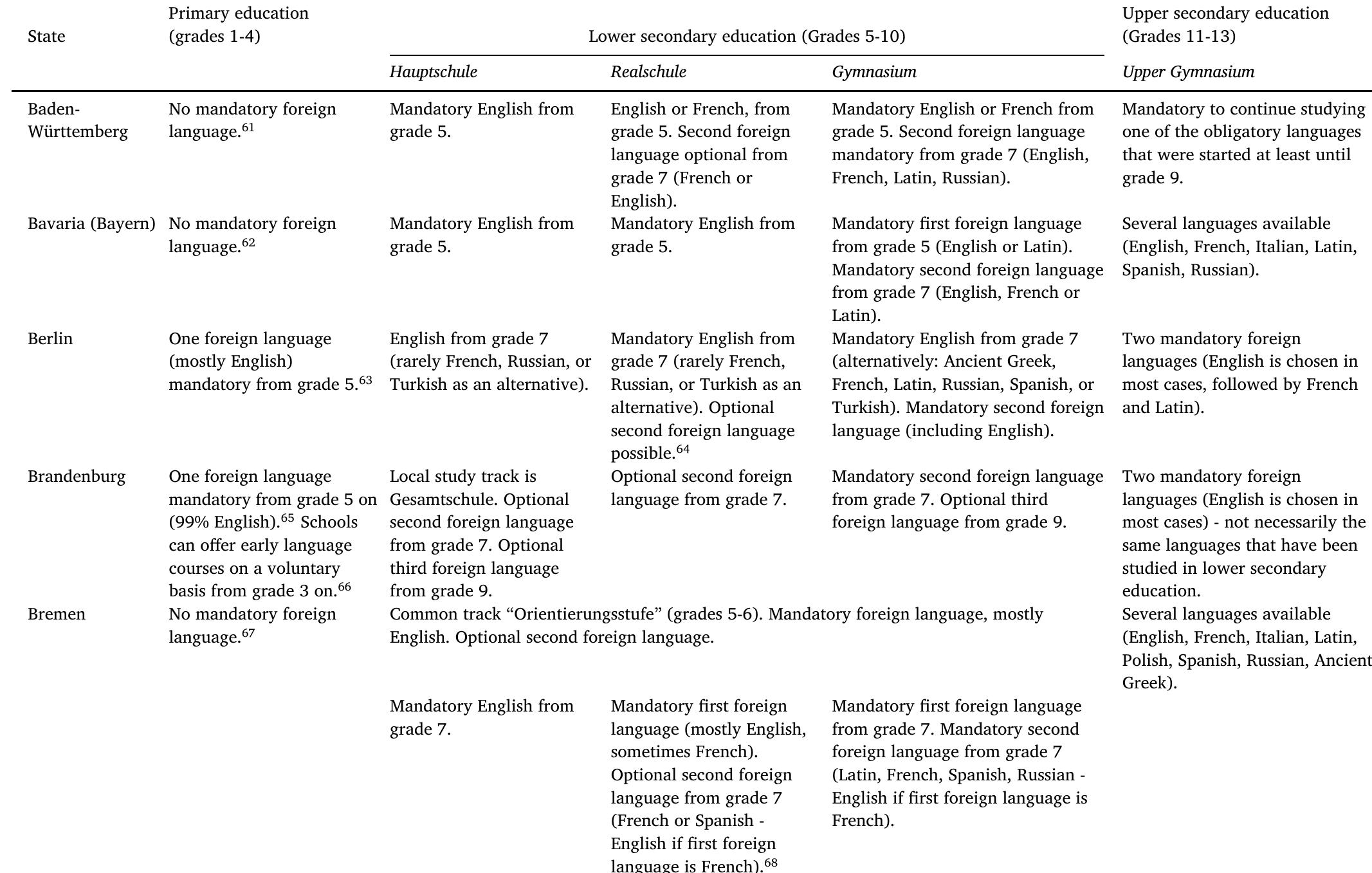 | State | Primary education (grades 1-4) | Lower secondary education (Grades 5-10) | | | Upper secondary education (Grades 11-13) |
|---|---|---|---|---|---|
| | | Hauptschule | Realschule | Gymnasium | Upper Gymnasium |
| Baden-Württemberg | No mandatory foreign language.$^{61}$ | Mandatory English from grade 5. | English or French, from grade 5. Second foreign language optional from grade 7 (French or English). | Mandatory English or French from grade 5. Second foreign language mandatory from grade 7 (English, French, Latin, Russian). | Mandatory to continue studying one of the obligatory languages that were started at least until grade 9. |
| Bavaria (Bayern) | No mandatory foreign language.$^{62}$ | Mandatory English from grade 5. | Mandatory English from grade 5. | Mandatory first foreign language from grade 5 (English or Latin). Mandatory second foreign language from grade 7 (English, French or Latin). | Several languages available (English, French, Italian, Latin, Spanish, Russian). |
| Berlin | One foreign language (mostly English) mandatory from grade 5.$^{63}$ | English from grade 7 (rarely French, Russian, or Turkish as an alternative). | Mandatory English from grade 7 (rarely French, Russian, or Turkish as an alternative). Optional second foreign language possible.$^{64}$ | Mandatory English from grade 7 (alternatively: Ancient Greek, French, Latin, Russian, Spanish, or Turkish). Mandatory second foreign language (including English). | Two mandatory foreign languages (English is chosen in most cases, followed by French and Latin). |
| Brandenburg | One foreign language mandatory from grade 5 on (99% English).$^{65}$ Schools can offer early language courses on a voluntary basis from grade 3 on.$^{66}$ | Local study track is Gesamtschule. Optional second foreign language from grade 7. Optional third foreign language from grade 9. | Optional second foreign language from grade 7. | Mandatory second foreign language from grade 7. Optional third foreign language from grade 9. | Two mandatory foreign languages (English is chosen in most cases) - not necessarily the same languages that have been studied in lower secondary education. |
| Bremen | No mandatory foreign language.$^{67}$ | Common track "Orientierungsstufe" (grades 5-6). Mandatory foreign language, mostly English. Optional second foreign language. | | | Several languages available (English, French, Italian, Latin, Polish, Spanish, Russian, Ancient Greek). |
| | | Mandatory English from grade 7. | Mandatory first foreign language (mostly English, sometimes French). Optional second foreign language from grade 7 (French or Spanish - English if first foreign language is French).$^{68}$ | Mandatory first foreign language from grade 7. Mandatory second foreign language from grade 7 (Latin, French, Spanish, Russian - English if first foreign language is French). | |